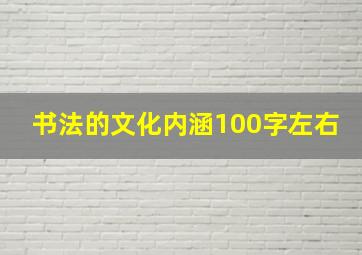 书法的文化内涵100字左右